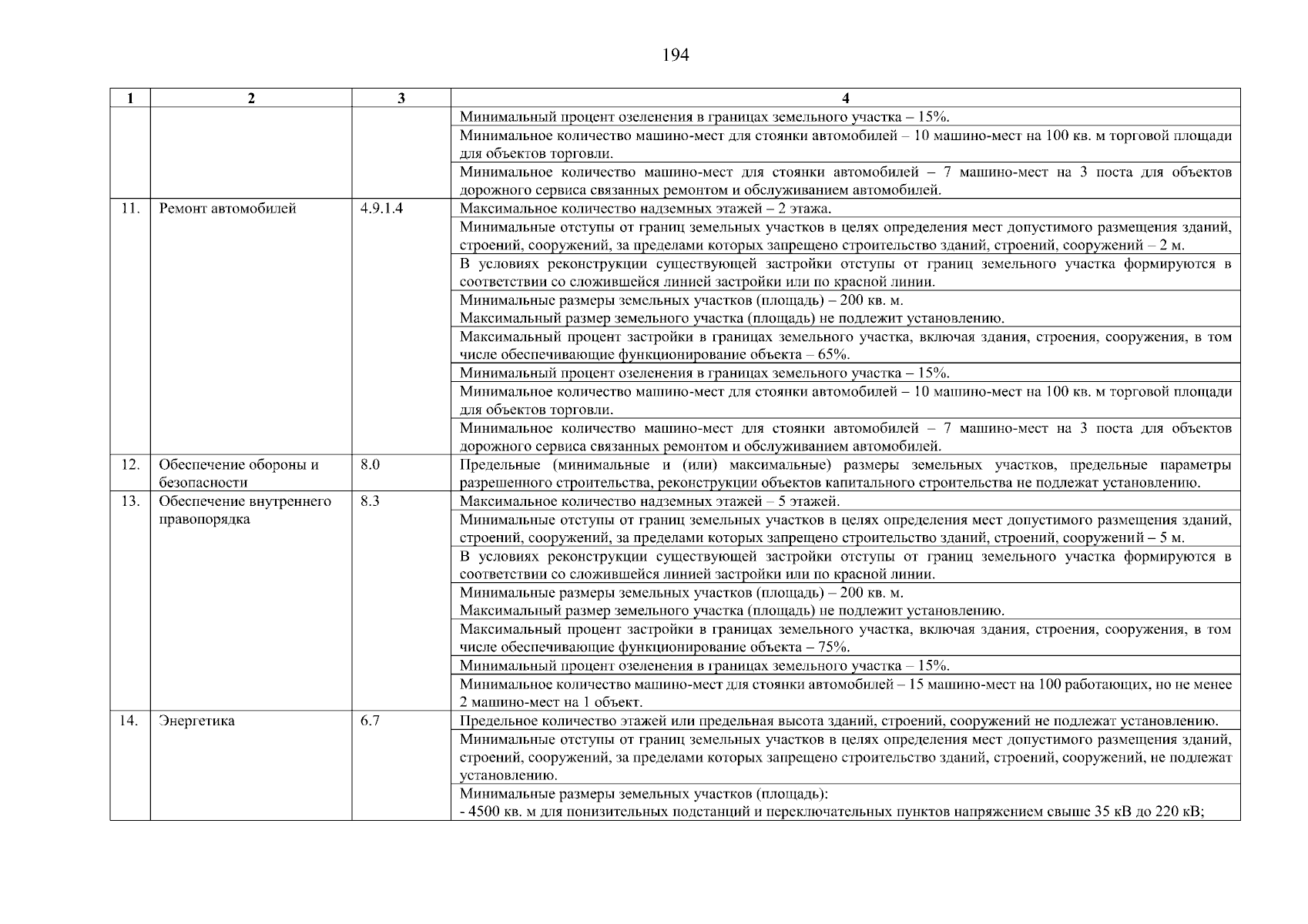 194

| 1 | 2 | 3 | 4 |
|---|---|---|---|
| | | | Минимальный процент озеленения в границах земельного участка – 15%. |
| | | | Минимальное количество машино-мест для стоянки автомобилей – 10 машино-мест на 100 кв. м торговой площади для объектов торговли. |
| | | | Минимальное количество машино-мест для стоянки автомобилей – 7 машино-мест на 3 поста для объектов дорожного сервиса связанных ремонтом и обслуживанием автомобилей. |
| 11. | Ремонт автомобилей | 4.9.1.4 | Максимальное количество надземных этажей – 2 этажа. |
| | | | Минимальные отступы от границ земельных участков в целях определения мест допустимого размещения зданий, строений, сооружений, за пределами которых запрещено строительство зданий, строений, сооружений – 2 м. |
| | | | В условиях реконструкции существующей застройки отступы от границ земельного участка формируются в соответствии со сложившейся линией застройки или по красной линии. |
| | | | Минимальные размеры земельных участков (площадь) – 200 кв. м. Максимальный размер земельного участка (площадь) не подлежит установлению. |
| | | | Максимальный процент застройки в границах земельного участка, включая здания, строения, сооружения, в том числе обеспечивающие функционирование объекта – 65%. |
| | | | Минимальный процент озеленения в границах земельного участка – 15%. |
| | | | Минимальное количество машино-мест для стоянки автомобилей – 10 машино-мест на 100 кв. м торговой площади для объектов торговли. |
| | | | Минимальное количество машино-мест для стоянки автомобилей – 7 машино-мест на 3 поста для объектов дорожного сервиса связанных ремонтом и обслуживанием автомобилей. |
| 12. | Обеспечение обороны и безопасности | 8.0 | Предельные (минимальные и (или) максимальные) размеры земельных участков, предельные параметры разрешенного строительства, реконструкции объектов капитального строительства не подлежат установлению. |
| 13. | Обеспечение внутреннего правопорядка | 8.3 | Максимальное количество надземных этажей – 5 этажей. |
| | | | Минимальные отступы от границ земельных участков в целях определения мест допустимого размещения зданий, строений, сооружений, за пределами которых запрещено строительство зданий, строений, сооружений – 5 м. |
| | | | В условиях реконструкции существующей застройки отступы от границ земельного участка формируются в соответствии со сложившейся линией застройки или по красной линии. |
| | | | Минимальные размеры земельных участков (площадь) – 200 кв. м. Максимальный размер земельного участка (площадь) не подлежит установлению. |
| | | | Максимальный процент застройки в границах земельного участка, включая здания, строения, сооружения, в том числе обеспечивающие функционирование объекта – 75%. |
| | | | Минимальный процент озеленения в границах земельного участка – 15%. |
| | | | Минимальное количество машино-мест для стоянки автомобилей – 15 машино-мест на 100 работающих, но не менее 2 машино-мест на 1 объект. |
| 14. | Энергетика | 6.7 | Предельное количество этажей или предельная высота зданий, строений, сооружений не подлежат установлению. |
| | | | Минимальные отступы от границ земельных участков в целях определения мест допустимого размещения зданий, строений, сооружений, за пределами которых запрещено строительство зданий, строений, сооружений, не подлежат установлению. |
| | | | Минимальные размеры земельных участков (площадь): - 4500 кв. м для понизительных подстанций и переключательных пунктов напряжением свыше 35 кВ до 220 кВ; |